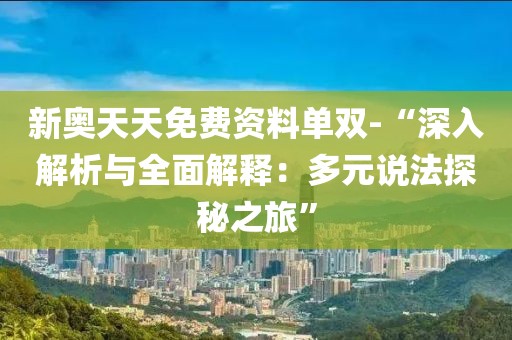 新奥天天免费资料单双-“深入解析与全面解释：多元说法探秘之旅”